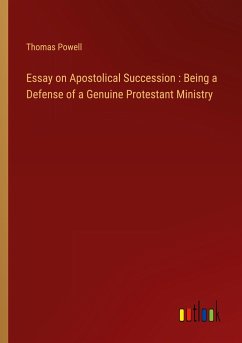 Thomas Powell

Essay on Apostolical Succession : Being a Defense of a Genuine Protestant Ministry

outlook